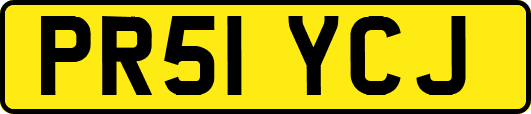 PR51 YCJ